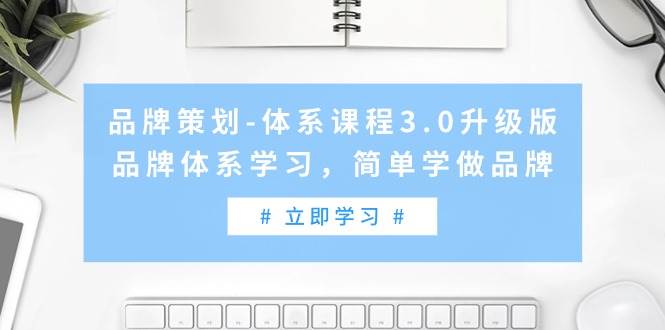 品牌策划-体系课程3.0升级版
品牌体系学习，简单学做品牌

# 立即学习 #